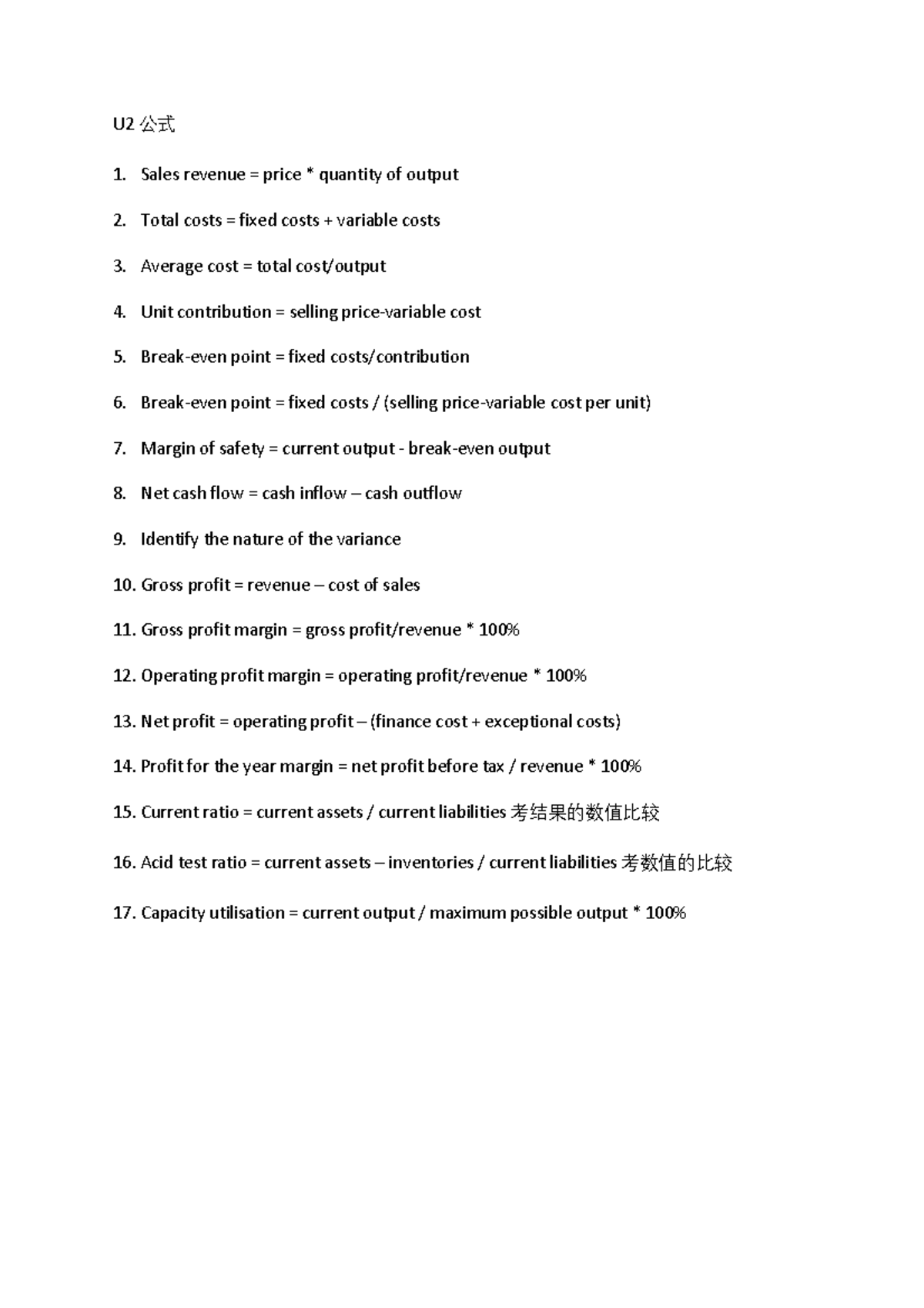 U2 公式

1. Sales revenue = price * quantity of output

2. Total costs = fixed costs + variable costs

3. Average cost = total cost/output

4. Unit contribution = selling price-variable cost

5. Break-even point = fixed costs/contribution

6. Break-even point = fixed costs / (selling price-variable cost per unit)

7. Margin of safety = current output - break-even output

8. Net cash flow = cash inflow – cash outflow

9. Identify the nature of the variance

10. Gross profit = revenue – cost of sales

11. Gross profit margin = gross profit/revenue * 100%

12. Operating profit margin = operating profit/revenue * 100%

13. Net profit = operating profit – (finance cost + exceptional costs)

14. Profit for the year margin = net profit before tax / revenue * 100%

15. Current ratio = current assets / current liabilities 考结果的数值比较

16. Acid test ratio = current assets – inventories / current liabilities 考数值的比较

17. Capacity utilisation = current output / maximum possible output * 100%